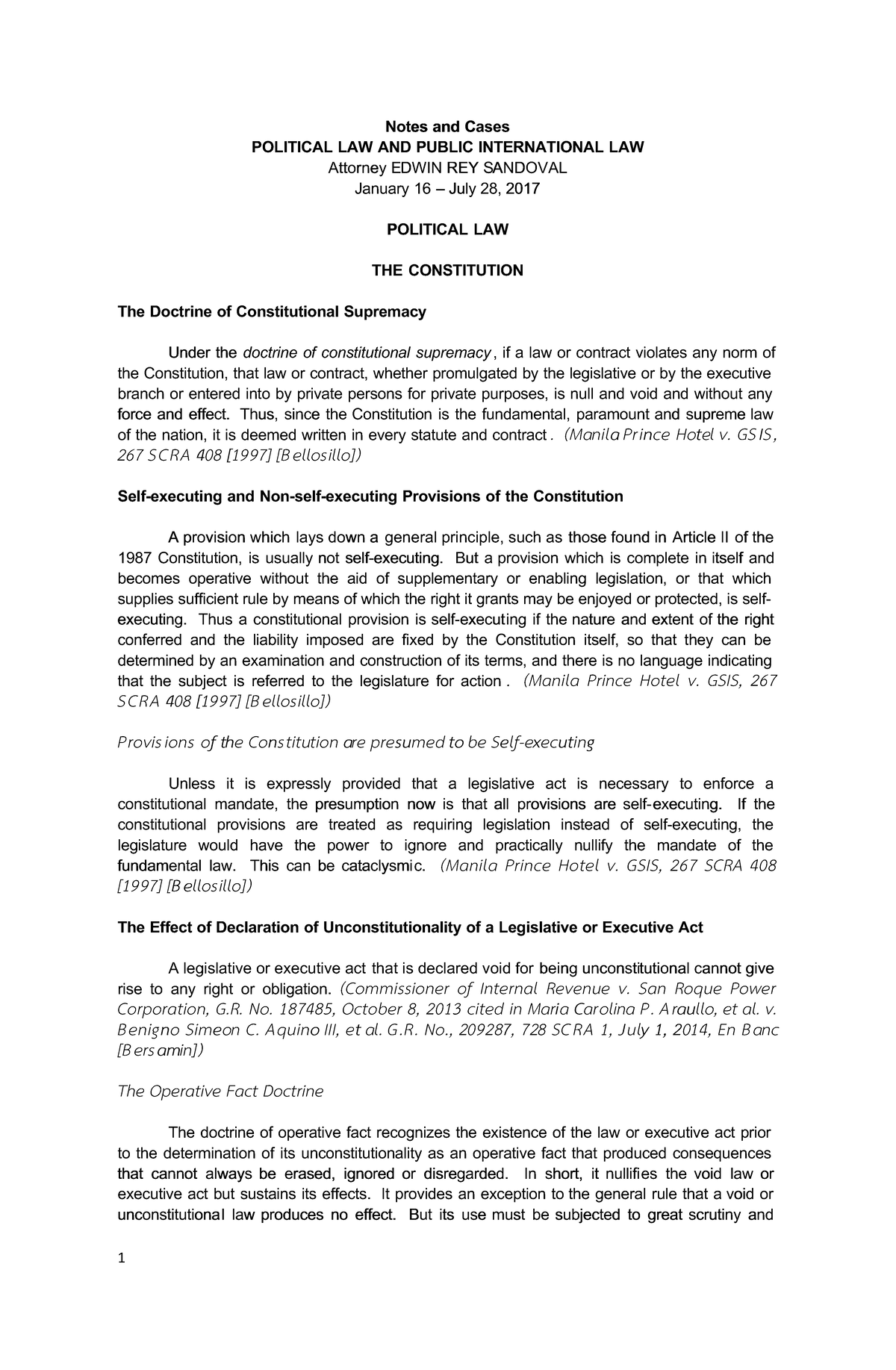 Notes and Cases
POLITICAL LAW AND PUBLIC INTERNATIONAL LAW
Attorney EDWIN REY SANDOVAL
January 16 – July 28, 2017

POLITICAL LAW

THE CONSTITUTION

The Doctrine of Constitutional Supremacy

Under the doctrine of constitutional supremacy, if a law or contract violates any norm of the Constitution, that law or contract, whether promulgated by the legislative or by the executive branch or entered into by private persons for private purposes, is null and void and without any force and effect. Thus, since the Constitution is the fundamental, paramount and supreme law of the nation, it is deemed written in every statute and contract. (Manila Prince Hotel v. GSIS, 267 SCRA 408 [1997] [Bellosillo])

Self-executing and Non-self-executing Provisions of the Constitution

A provision which lays down a general principle, such as those found in Article II of the 1987 Constitution, is usually not self-executing. But a provision which is complete in itself and becomes operative without the aid of supplementary or enabling legislation, or that which supplies sufficient rule by means of which the right it grants may be enjoyed or protected, is self-executing. Thus a constitutional provision is self-executing if the nature and extent of the right conferred and the liability imposed are fixed by the Constitution itself, so that they can be determined by an examination and construction of its terms, and there is no language indicating that the subject is referred to the legislature for action. (Manila Prince Hotel v. GSIS, 267 SCRA 408 [1997] [Bellosillo])

Provisions of the Constitution are presumed to be Self-executing

Unless it is expressly provided that a legislative act is necessary to enforce a constitutional mandate, the presumption now is that all provisions are self-executing. If the constitutional provisions are treated as requiring legislation instead of self-executing, the legislature would have the power to ignore and practically nullify the mandate of the fundamental law. This can be cataclysmic. (Manila Prince Hotel v. GSIS, 267 SCRA 408 [1997] [Bellosillo])

The Effect of Declaration of Unconstitutionality of a Legislative or Executive Act

A legislative or executive act that is declared void for being unconstitutional cannot give rise to any right or obligation. (Commissioner of Internal Revenue v. San Roque Power Corporation, G.R. No. 187485, October 8, 2013 cited in Maria Carolina P. Araullo, et al. v. Benigno Simeon C. Aquino III, et al. G.R. No., 209287, 728 SCRA 1, July 1, 2014, En Banc [Bersamin])

The Operative Fact Doctrine

The doctrine of operative fact recognizes the existence of the law or executive act prior to the determination of its unconstitutionality as an operative fact that produced consequences that cannot always be erased, ignored or disregarded. In short, it nullifies the void law or executive act but sustains its effects. It provides an exception to the general rule that a void or unconstitutional law produces no effect. But its use must be subjected to great scrutiny and

1